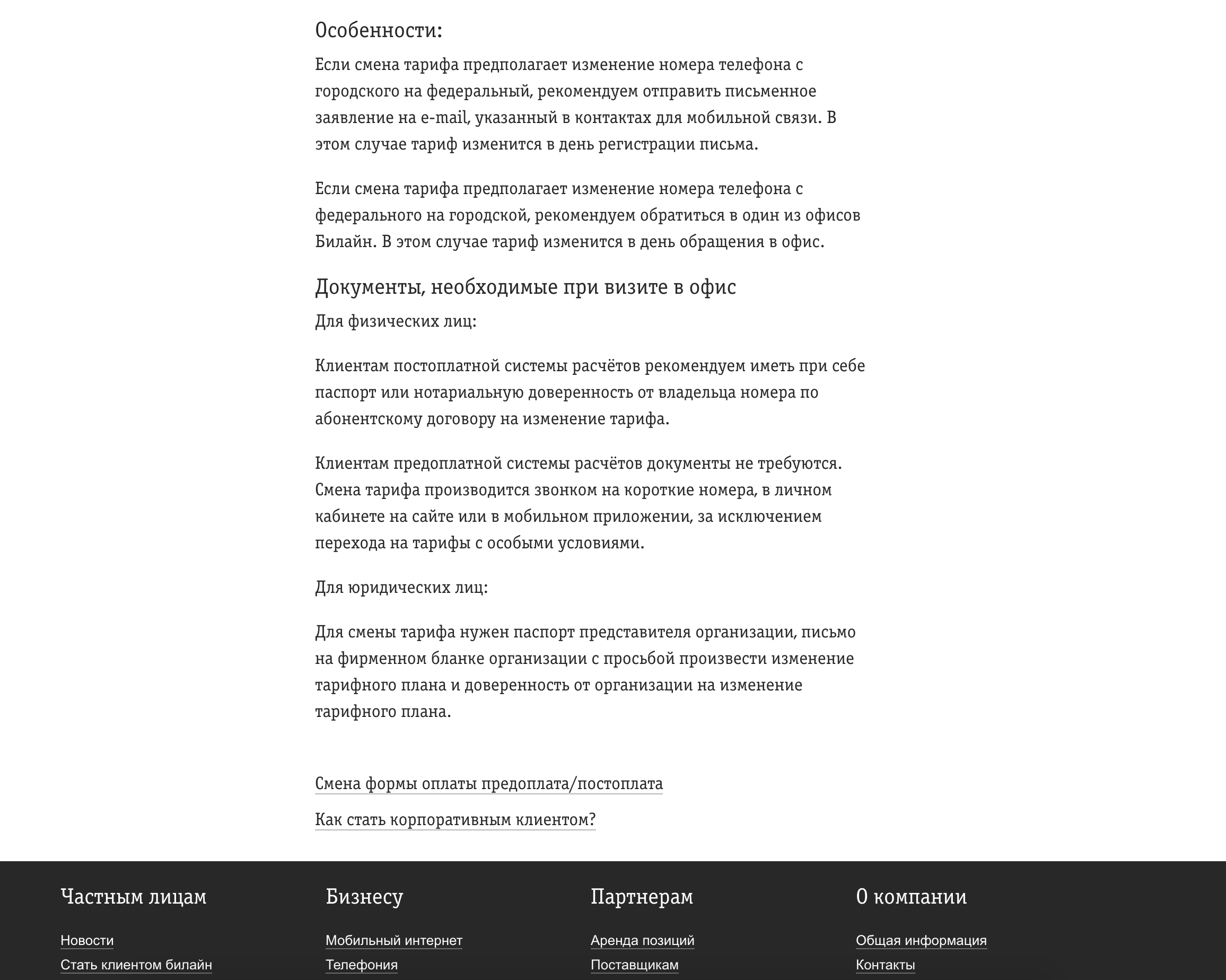 Особенности:

Если смена тарифа предполагает изменение номера телефона с городского на федеральный, рекомендуем отправить письменное заявление на e-mail, указанный в контактах для мобильной связи. В этом случае тариф изменится в день регистрации письма.

Если смена тарифа предполагает изменение номера телефона с федерального на городской, рекомендуем обратиться в один из офисов Билайн. В этом случае тариф изменится в день обращения в офис.

Документы, необходимые при визите в офис

Для физических лиц:

Клиентам постоплатной системы расчётов рекомендуем иметь при себе паспорт или нотариальную доверенность от владельца номера по абонентскому договору на изменение тарифа.

Клиентам предоплатной системы расчётов документы не требуются. Смена тарифа производится звонком на короткие номера, в личном кабинете на сайте или в мобильном приложении, за исключением перехода на тарифы с особыми условиями.

Для юридических лиц:

Для смены тарифа нужен паспорт представителя организации, письмо на фирменном бланке организации с просьбой произвести изменение тарифного плана и доверенность от организации на изменение тарифного плана.

Смена формы оплаты предоплата/постоплата

Как стать корпоративным клиентом?

Частным лицам

Новости

Стать клиентом билайн

Бизнесу

Мобильный интернет

Телефония

Партнерам

Аренда позиций

Поставщикам

О компании

Общая информация

Контакты